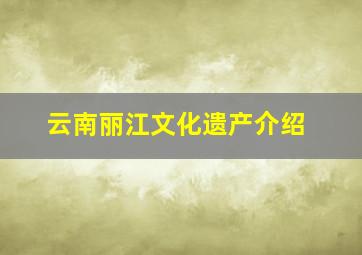 云南丽江文化遗产介绍